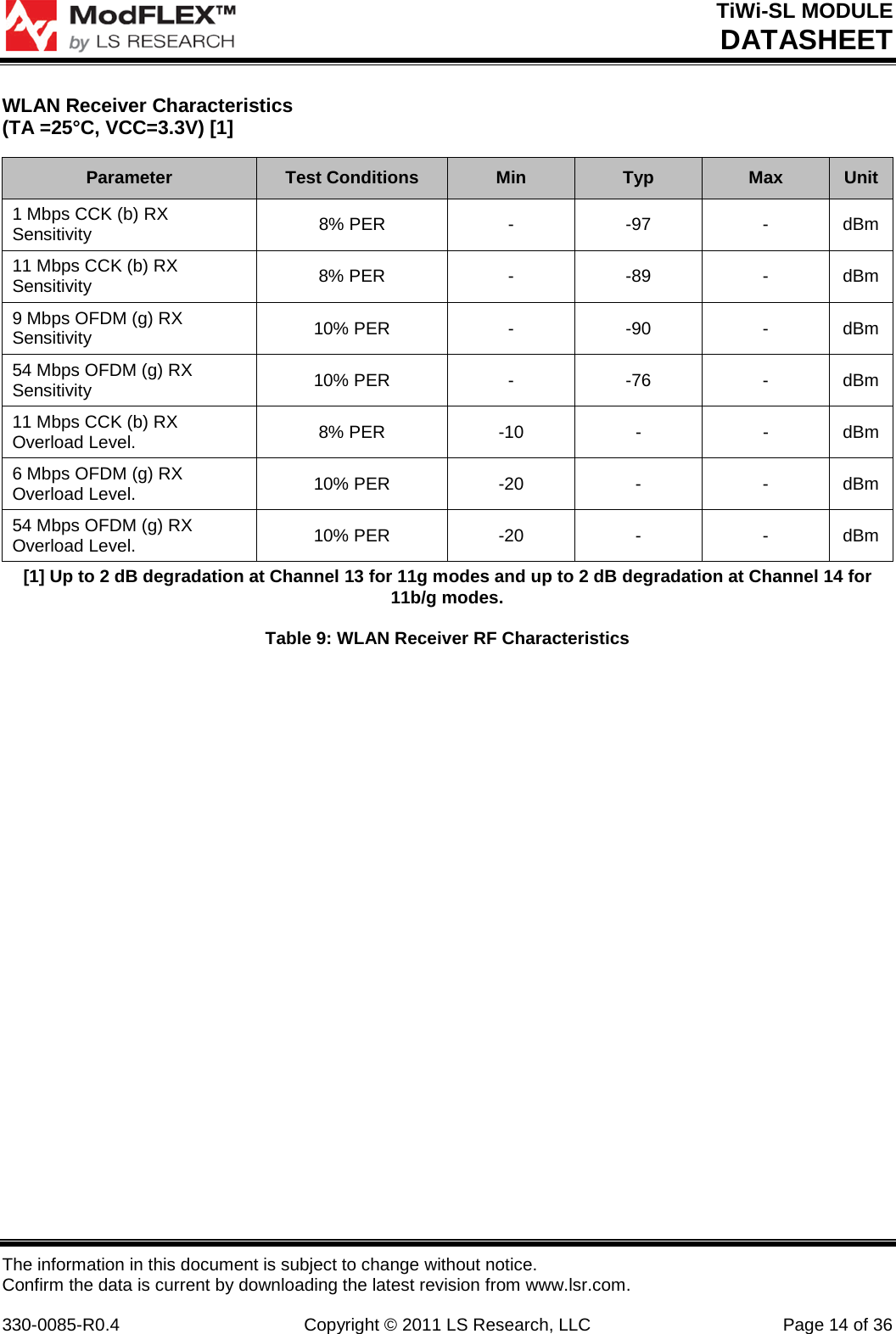 ModFLEX™
by LS RESEARCH

TiWi-SL MODULE
DATASHEET

WLAN Receiver Characteristics
(TA =25°C, VCC=3.3V) [1]

| Parameter | Test Conditions | Min | Typ | Max | Unit |
|---|---|---|---|---|---|
| 1 Mbps CCK (b) RX Sensitivity | 8% PER | - | -97 | - | dBm |
| 11 Mbps CCK (b) RX Sensitivity | 8% PER | - | -89 | - | dBm |
| 9 Mbps OFDM (g) RX Sensitivity | 10% PER | - | -90 | - | dBm |
| 54 Mbps OFDM (g) RX Sensitivity | 10% PER | - | -76 | - | dBm |
| 11 Mbps CCK (b) RX Overload Level. | 8% PER | -10 | - | - | dBm |
| 6 Mbps OFDM (g) RX Overload Level. | 10% PER | -20 | - | - | dBm |
| 54 Mbps OFDM (g) RX Overload Level. | 10% PER | -20 | - | - | dBm |

[1] Up to 2 dB degradation at Channel 13 for 11g modes and up to 2 dB degradation at Channel 14 for 11b/g modes.

Table 9: WLAN Receiver RF Characteristics

The information in this document is subject to change without notice.
Confirm the data is current by downloading the latest revision from www.lsr.com.

330-0085-R0.4 Copyright © 2011 LS Research, LLC Page 14 of 36